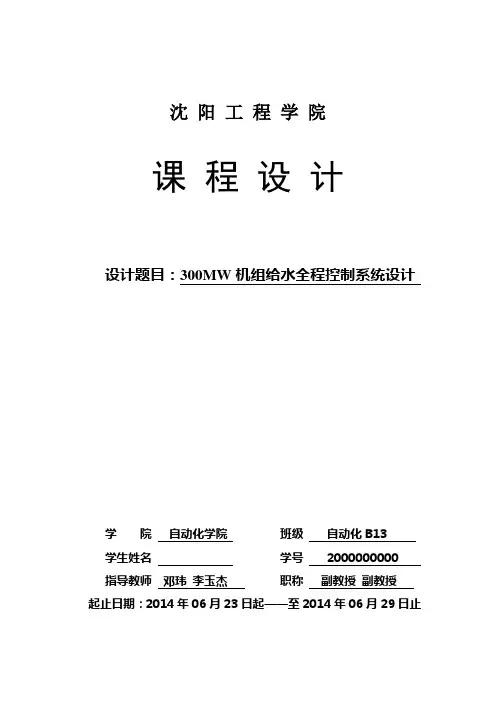 沈 阳 工 程 学 院

课 程 设 计

设计题目：300MW 机组给水全程控制系统设计

学　　院　自动化学院　　　班级　自动化 B13

学生姓名　　　　　　　　　学号　2000000000

指导教师　邓玮 李玉杰　　　职称　副教授 副教授

起止日期：2014 年 06 月 23 日起——至 2014 年 06 月 29 日止